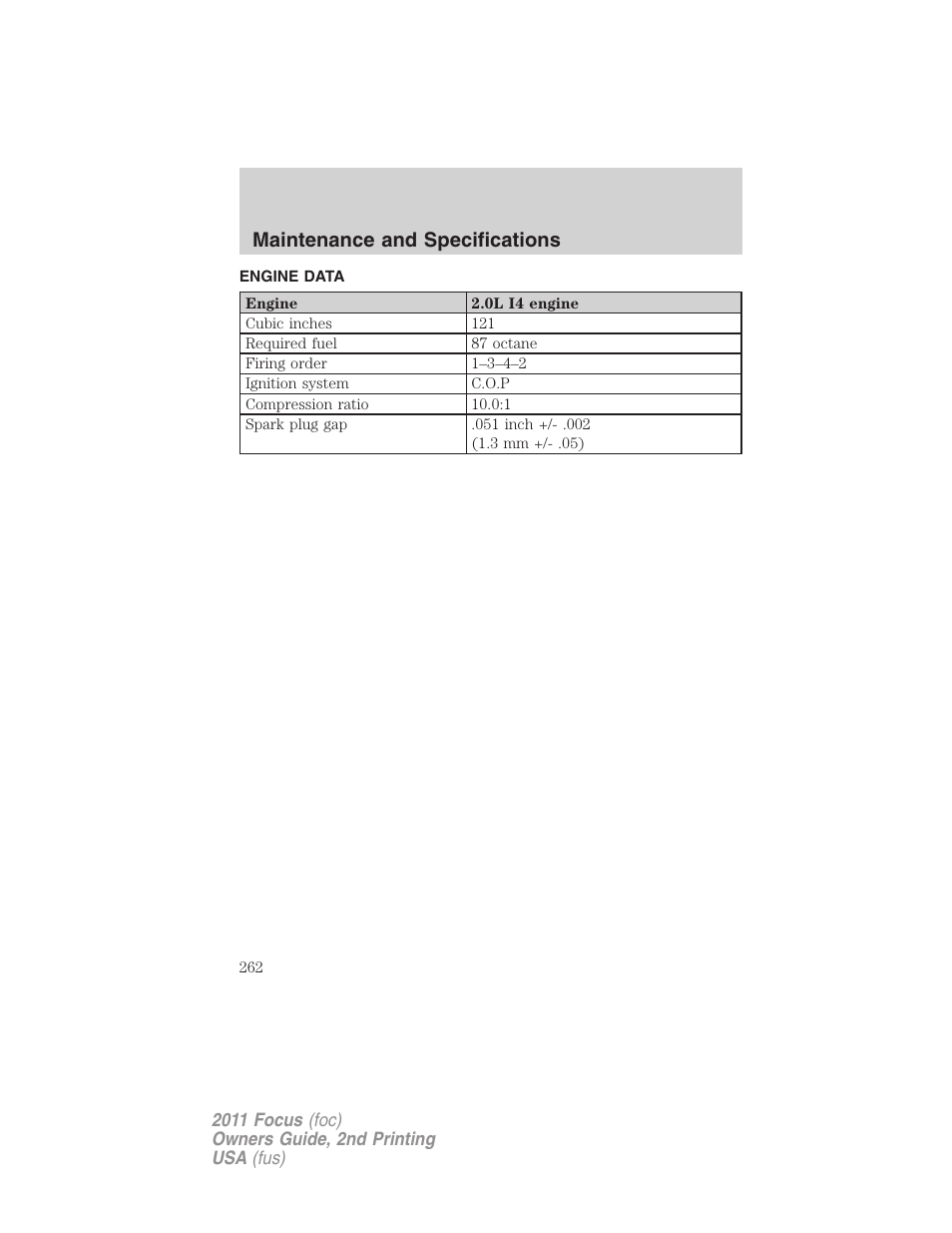 Maintenance and Specifications

ENGINE DATA

| Engine | 2.0L I4 engine |
|---|---|
| Cubic inches | 121 |
| Required fuel | 87 octane |
| Firing order | 1–3–4–2 |
| Ignition system | C.O.P |
| Compression ratio | 10.0:1 |
| Spark plug gap | .051 inch +/- .002 (1.3 mm +/- .05) |

262

2011 Focus (foc)
Owners Guide, 2nd Printing
USA (fus)